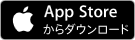 App Store
からダウンロード